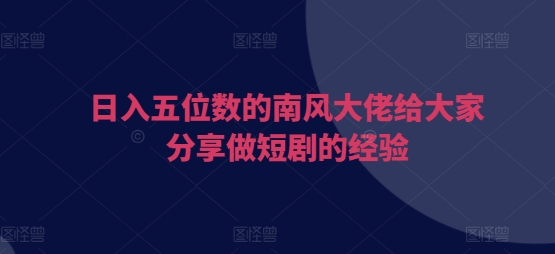 图怪兽 图怪兽 图怪兽

日入五位数的南风大佬给大家分享做短剧的经验

图怪兽 图怪兽 图怪兽